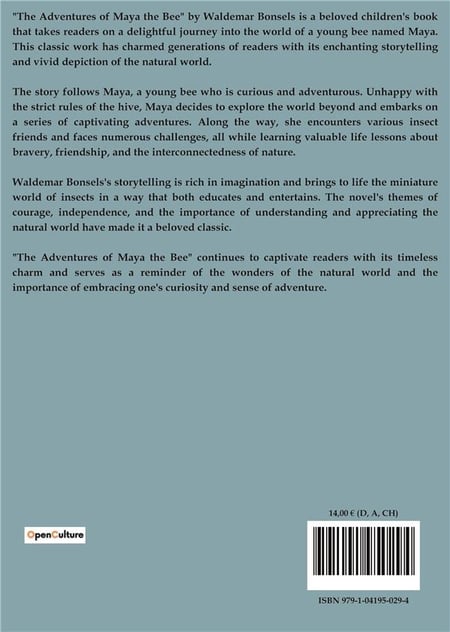 "The Adventures of Maya the Bee" by Waldemar Bonsels is a beloved children's book that takes readers on a delightful journey into the world of a young bee named Maya. This classic work has charmed generations of readers with its enchanting storytelling and vivid depiction of the natural world.

The story follows Maya, a young bee who is curious and adventurous. Unhappy with the strict rules of the hive, Maya decides to explore the world beyond and embarks on a series of captivating adventures. Along the way, she encounters various insect friends and faces numerous challenges, all while learning valuable life lessons about bravery, friendship, and the interconnectedness of nature.

Waldemar Bonsels's storytelling is rich in imagination and brings to life the miniature world of insects in a way that both educates and entertains. The novel's themes of courage, independence, and the importance of understanding and appreciating the natural world have made it a beloved classic.

"The Adventures of Maya the Bee" continues to captivate readers with its timeless charm and serves as a reminder of the wonders of the natural world and the importance of embracing one's curiosity and sense of adventure.

OpenCulture

14,00 € (D, A, CH)

ISBN 979-1-04195-029-4